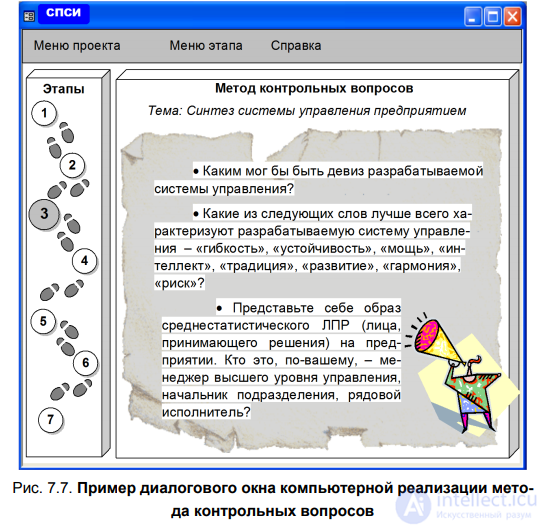 СПСИ

Меню проекта Меню этапа Справка

Этапы

1
2
3
4
5
6
7

Метод контрольных вопросов

Тема: Синтез системы управления предприятием

• Каким мог бы быть девиз разрабатываемой системы управления?

• Какие из следующих слов лучше всего характеризуют разрабатываемую систему управления – «гибкость», «устойчивость», «мощь», «интеллект», «традиция», «развитие», «гармония», «риск»?

• Представьте себе образ среднестатистического ЛПР (лица, принимающего решения) на предприятии. Кто это, по-вашему, – менеджер высшего уровня управления, начальник подразделения, рядовой исполнитель?

Рис. 7.7. Пример диалогового окна компьютерной реализации метода контрольных вопросов

intellect.icu
Искусственный разум